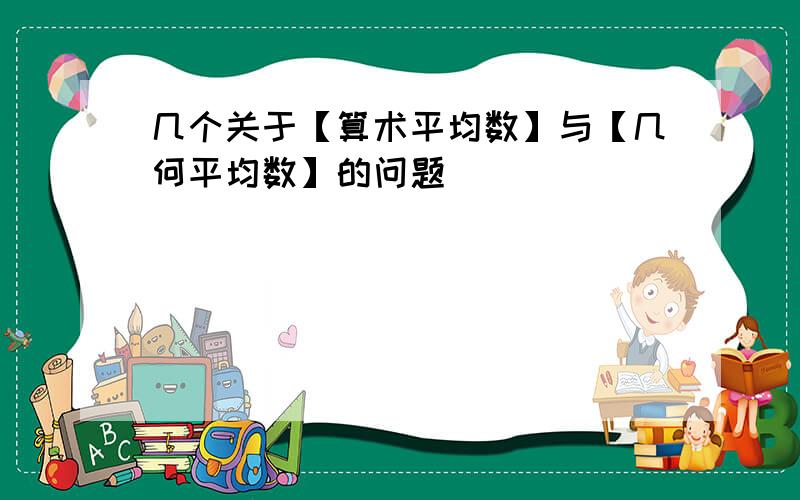 几个关于【算术平均数】与【几何平均数】的问题